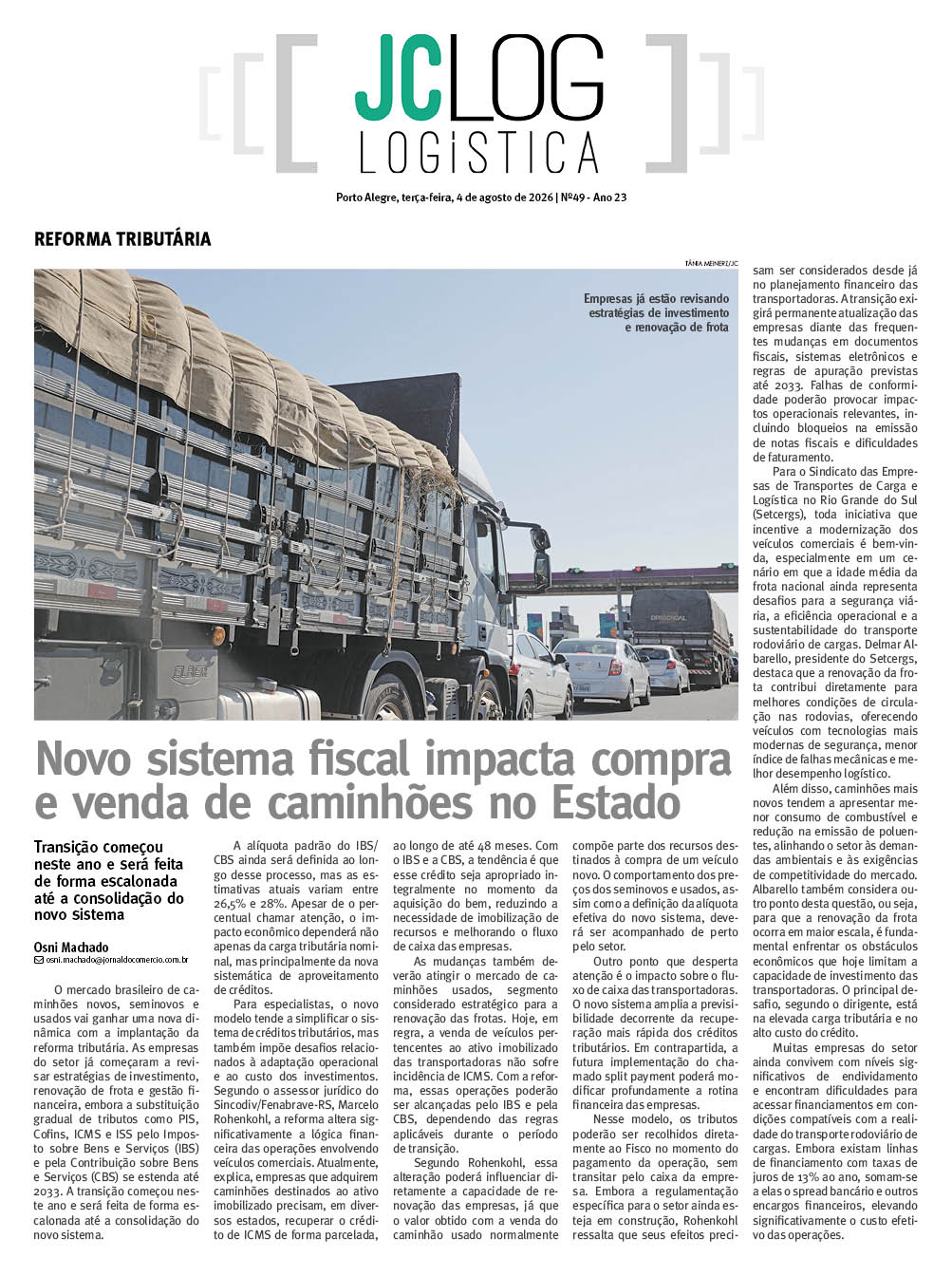 JCLOG
LOGÍSTICA

Porto Alegre, terça-feira, 4 de agosto de 2026 | Nº49 - Ano 23

REFORMA TRIBUTÁRIA

TÂNIA MEINERZ/JC

Empresas já estão revisando estratégias de investimento e renovação de frota

Novo sistema fiscal impacta compra e venda de caminhões no Estado

Transição começou neste ano e será feita de forma escalonada até a consolidação do novo sistema

Osni Machado
osni.machado@jornaldocomercio.com.br

O mercado brasileiro de caminhões novos, seminovos e usados vai ganhar uma nova dinâmica com a implantação da reforma tributária. As empresas do setor já começaram a revisar estratégias de investimento, renovação de frota e gestão financeira, embora a substituição gradual de tributos como PIS, Cofins, ICMS e ISS pelo Imposto sobre Bens e Serviços (IBS) e pela Contribuição sobre Bens e Serviços (CBS) se estenda até 2033. A transição começou neste ano e será feita de forma escalonada até a consolidação do novo sistema.

A alíquota padrão do IBS/CBS ainda será definida ao longo desse processo, mas as estimativas atuais variam entre 26,5% e 28%. Apesar de o percentual chamar atenção, o impacto econômico dependerá não apenas da carga tributária nominal, mas principalmente da nova sistemática de aproveitamento de créditos.

Para especialistas, o novo modelo tende a simplificar o sistema de créditos tributários, mas também impõe desafios relacionados à adaptação operacional e ao custo dos investimentos. Segundo o assessor jurídico do Sincodiv/Fenabrave-RS, Marcelo Rohenkohl, a reforma altera significativamente a lógica financeira das operações envolvendo veículos comerciais. Atualmente, explica, empresas que adquirem caminhões destinados ao ativo imobilizado precisam, em diversos estados, recuperar o crédito de ICMS de forma parcelada, ao longo de até 48 meses. Com o IBS e a CBS, a tendência é que esse crédito seja apropriado integralmente no momento da aquisição do bem, reduzindo a necessidade de imobilização de recursos e melhorando o fluxo de caixa das empresas.

As mudanças também deverão atingir o mercado de caminhões usados, segmento considerado estratégico para a renovação das frotas. Hoje, em regra, a venda de veículos pertencentes ao ativo imobilizado das transportadoras não sofre incidência de ICMS. Com a reforma, essas operações poderão ser alcançadas pelo IBS e pela CBS, dependendo das regras aplicáveis durante o período de transição.

Segundo Rohenkohl, essa alteração poderá influenciar diretamente a capacidade de renovação das empresas, já que o valor obtido com a venda do caminhão usado normalmente compõe parte dos recursos destinados à compra de um veículo novo. O comportamento dos preços dos seminovos e usados, assim como a definição da alíquota efetiva do novo sistema, deverá ser acompanhado de perto pelo setor.

Outro ponto que desperta atenção é o impacto sobre o fluxo de caixa das transportadoras. O novo sistema amplia a previsibilidade decorrente da recuperação mais rápida dos créditos tributários. Em contrapartida, a futura implementação do chamado split payment poderá modificar profundamente a rotina financeira das empresas.

Nesse modelo, os tributos poderão ser recolhidos diretamente ao Fisco no momento do pagamento da operação, sem transitar pelo caixa da empresa. Embora a regulamentação específica para o setor ainda esteja em construção, Rohenkohl ressalta que seus efeitos precisam ser considerados desde já no planejamento financeiro das transportadoras. A transição exigirá permanente atualização das empresas diante das frequentes mudanças em documentos fiscais, sistemas eletrônicos e regras de apuração previstas até 2033. Falhas de conformidade poderão provocar impactos operacionais relevantes, incluindo bloqueios na emissão de notas fiscais e dificuldades de faturamento.

Para o Sindicato das Empresas de Transportes de Carga e Logística no Rio Grande do Sul (Setcergs), toda iniciativa que incentive a modernização dos veículos comerciais é bem-vinda, especialmente em um cenário em que a idade média da frota nacional ainda representa desafios para a segurança viária, a eficiência operacional e a sustentabilidade do transporte rodoviário de cargas. Delmar Albarello, presidente do Setcergs, destaca que a renovação da frota contribui diretamente para melhores condições de circulação nas rodovias, oferecendo veículos com tecnologias mais modernas de segurança, menor índice de falhas mecânicas e melhor desempenho logístico.

Além disso, caminhões mais novos tendem a apresentar menor consumo de combustível e redução na emissão de poluentes, alinhando o setor às demandas ambientais e às exigências de competitividade do mercado. Albarello também considera outro ponto desta questão, ou seja, para que a renovação da frota ocorra em maior escala, é fundamental enfrentar os obstáculos econômicos que hoje limitam a capacidade de investimento das transportadoras. O principal desafio, segundo o dirigente, está na elevada carga tributária e no alto custo do crédito.

Muitas empresas do setor ainda convivem com níveis significativos de endividamento e encontram dificuldades para acessar financiamentos em condições compatíveis com a realidade do transporte rodoviário de cargas. Embora existam linhas de financiamento com taxas de juros de 13% ao ano, somam-se a elas o spread bancário e outros encargos financeiros, elevando significativamente o custo efetivo das operações.